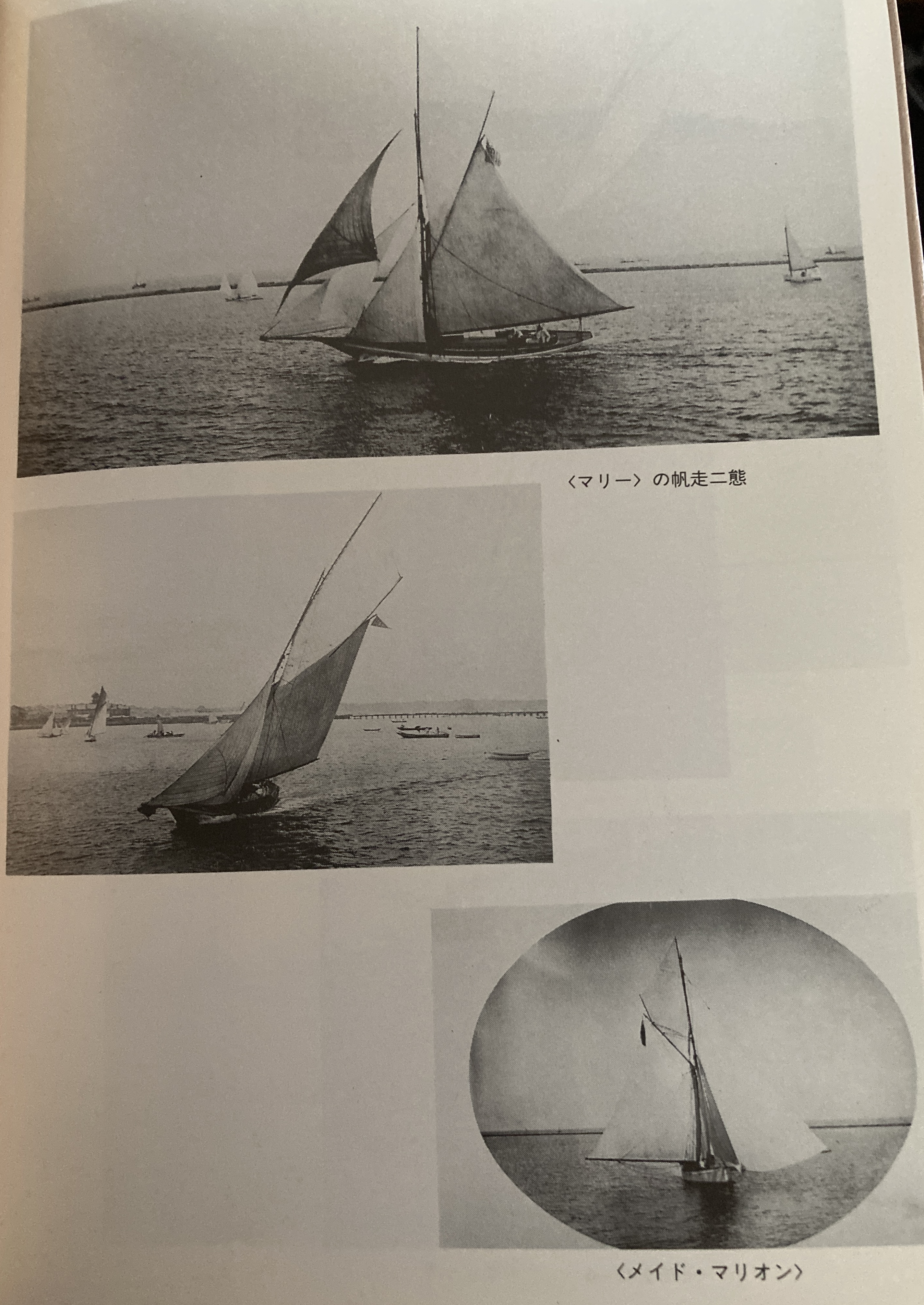 〈マリー〉の帆走二態

〈メイド・マリオン〉